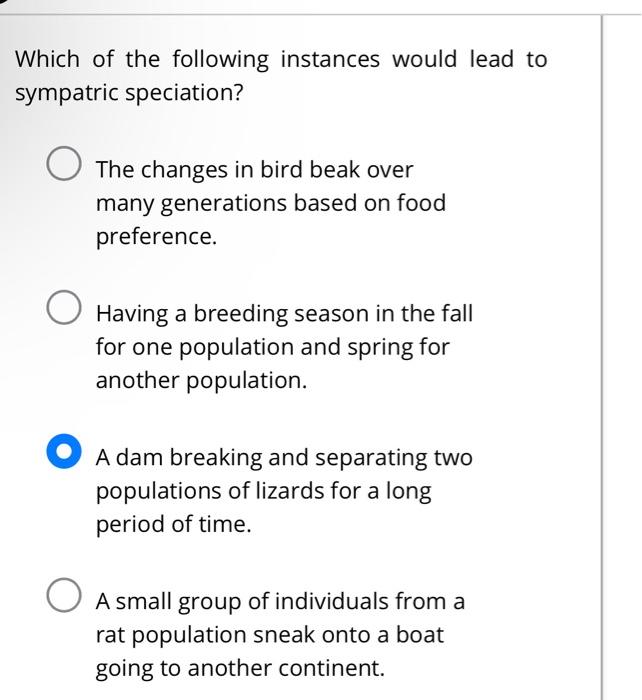 Which of the following instances would lead to sympatric speciation?

The changes in bird beak over many generations based on food preference.

Having a breeding season in the fall for one population and spring for another population.

A dam breaking and separating two populations of lizards for a long period of time.

A small group of individuals from a rat population sneak onto a boat going to another continent.